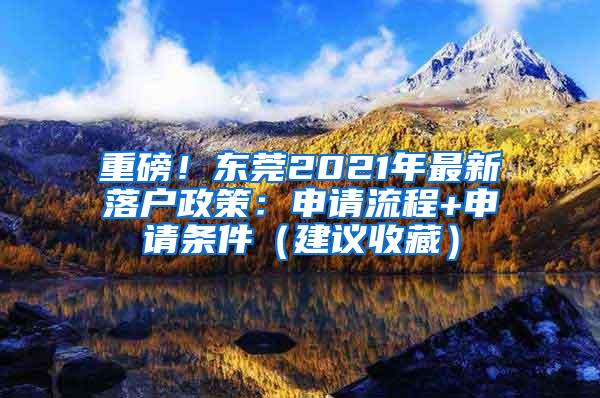 重磅！东莞2021年最新落户政策：申请流程+申请条件（建议收藏）